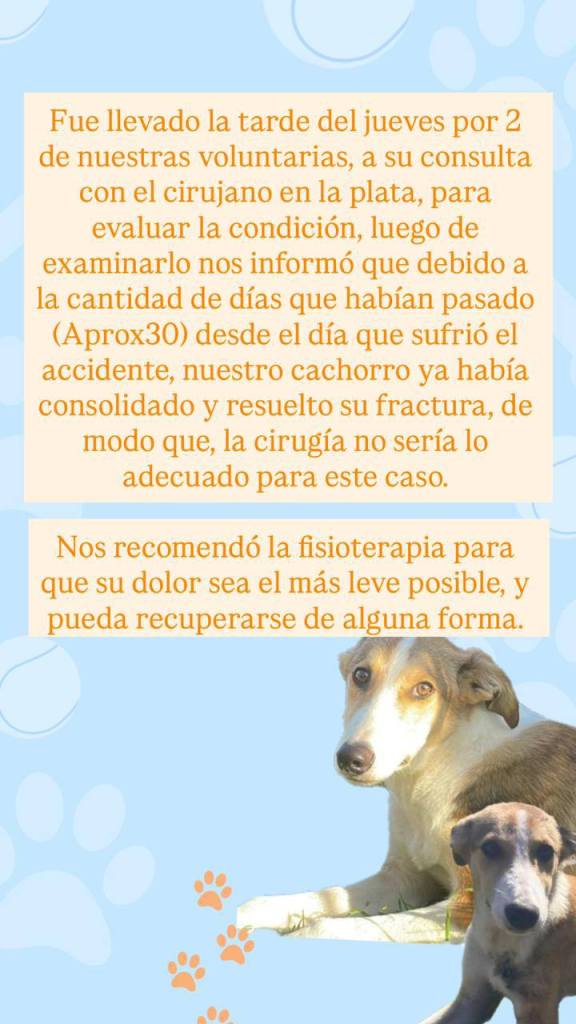 Fue llevado la tarde del jueves por 2 de nuestras voluntarias, a su consulta con el cirujano en la plata, para evaluar la condición, luego de examinarlo nos informó que debido a la cantidad de días que habían pasado (Aprox30) desde el día que sufrió el accidente, nuestro cachorro ya había consolidado y resuelto su fractura, de modo que, la cirugía no sería lo adecuado para este caso.

Nos recomendó la fisioterapia para que su dolor sea el más leve posible, y pueda recuperarse de alguna forma.